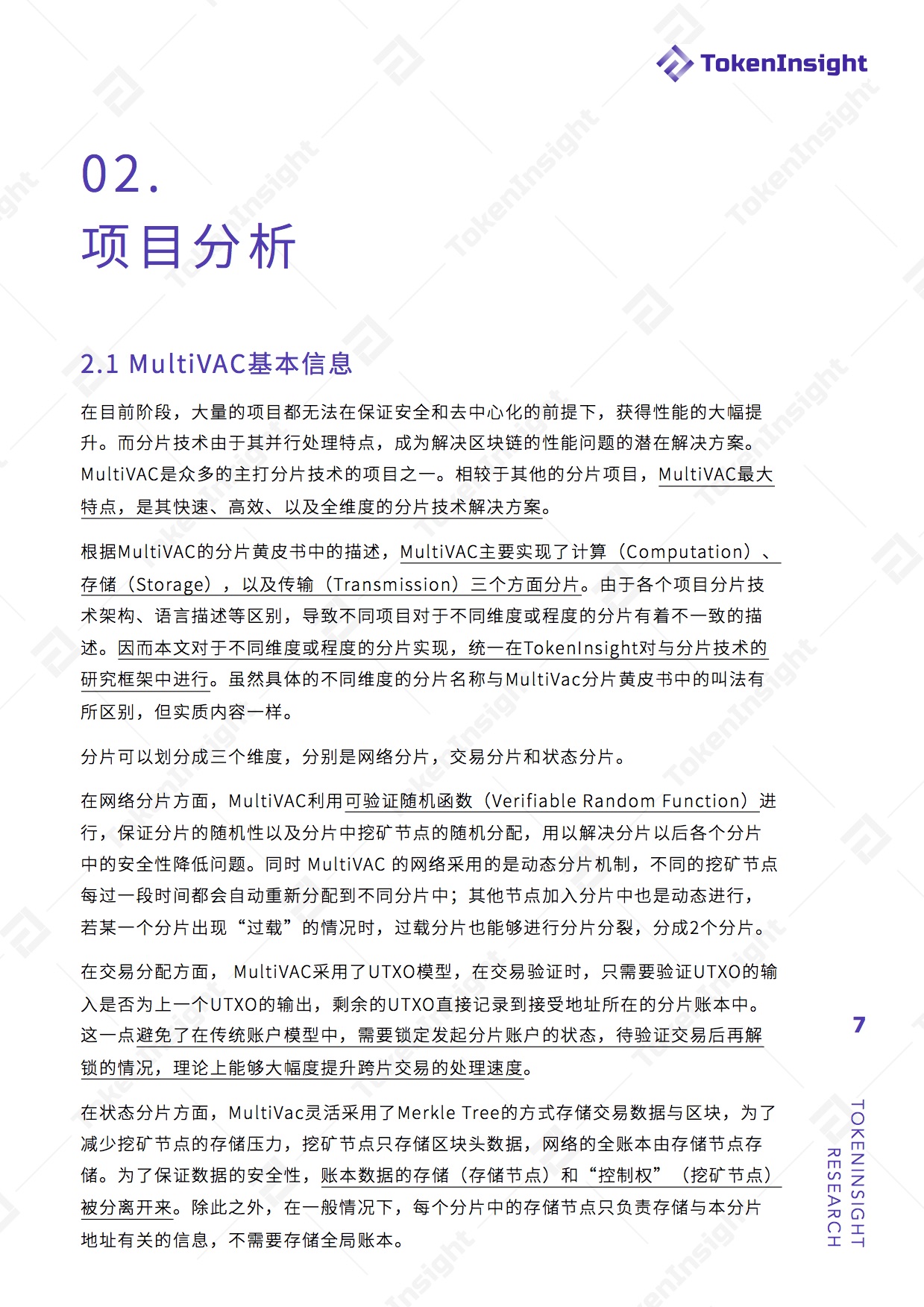 TokenInsight

02.
项目分析

2.1 MultiVAC基本信息

在目前阶段，大量的项目都无法在保证安全和去中心化的前提下，获得性能的大幅提升。而分片技术由于其并行处理特点，成为解决区块链的性能问题的潜在解决方案。MultiVAC是众多的主打分片技术的项目之一。相较于其他的分片项目，MultiVAC最大特点，是其快速、高效、以及全维度的分片技术解决方案。

根据MultiVAC的分片黄皮书中的描述，MultiVAC主要实现了计算（Computation）、存储（Storage），以及传输（Transmission）三个方面分片。由于各个项目分片技术架构、语言描述等区别，导致不同项目对于不同维度或程度的分片有着不一致的描述。因而本文对于不同维度或程度的分片实现，统一在TokenInsight对与分片技术的研究框架中进行。虽然具体的不同维度的分片名称与MultiVac分片黄皮书中的叫法有所区别，但实质内容一样。

分片可以划分成三个维度，分别是网络分片，交易分片和状态分片。

在网络分片方面，MultiVAC利用可验证随机函数（Verifiable Random Function）进行，保证分片的随机性以及分片中挖矿节点的随机分配，用以解决分片以后各个分片中的安全性降低问题。同时 MultiVAC 的网络采用的是动态分片机制，不同的挖矿节点每过一段时间都会自动重新分配到不同分片中；其他节点加入分片中也是动态进行，若某一个分片出现“过载”的情况时，过载分片也能够进行分片分裂，分成2个分片。

在交易分配方面， MultiVAC采用了UTXO模型，在交易验证时，只需要验证UTXO的输入是否为上一个UTXO的输出，剩余的UTXO直接记录到接受地址所在的分片账本中。这一点避免了在传统账户模型中，需要锁定发起分片账户的状态，待验证交易后再解锁的情况，理论上能够大幅度提升跨片交易的处理速度。

在状态分片方面，MultiVac灵活采用了Merkle Tree的方式存储交易数据与区块，为了减少挖矿节点的存储压力，挖矿节点只存储区块头数据，网络的全账本由存储节点存储。为了保证数据的安全性，账本数据的存储（存储节点）和“控制权”（挖矿节点）被分离开来。除此之外，在一般情况下，每个分片中的存储节点只负责存储与本分片地址有关的信息，不需要存储全局账本。

7

TOKENINSIGHT RESEARCH